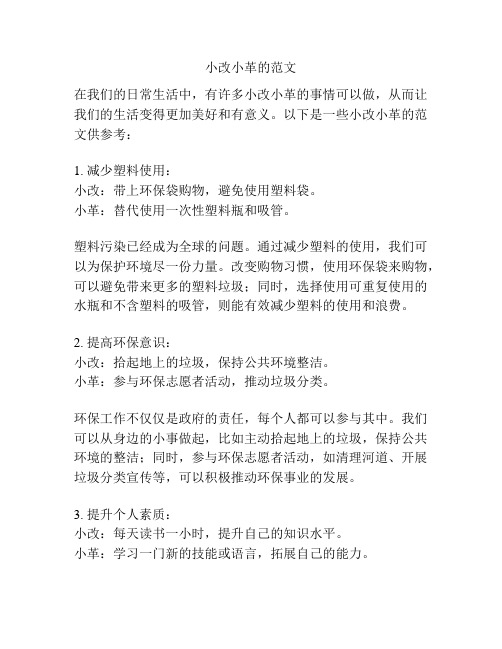 小改小革的范文

在我们的日常生活中，有许多小改小革的事情可以做，从而让我们的生活变得更加美好和有意义。以下是一些小改小革的范文供参考：

1. 减少塑料使用：
小改：带上环保袋购物，避免使用塑料袋。
小革：替代使用一次性塑料瓶和吸管。

塑料污染已经成为全球的问题。通过减少塑料的使用，我们可以为保护环境尽一份力量。改变购物习惯，使用环保袋来购物，可以避免带来更多的塑料垃圾；同时，选择使用可重复使用的水瓶和不含塑料的吸管，则能有效减少塑料的使用和浪费。

2. 提高环保意识：
小改：拾起地上的垃圾，保持公共环境整洁。
小革：参与环保志愿者活动，推动垃圾分类。

环保工作不仅仅是政府的责任，每个人都可以参与其中。我们可以从身边的小事做起，比如主动拾起地上的垃圾，保持公共环境的整洁；同时，参与环保志愿者活动，如清理河道、开展垃圾分类宣传等，可以积极推动环保事业的发展。

3. 提升个人素质：
小改：每天读书一小时，提升自己的知识水平。
小革：学习一门新的技能或语言，拓展自己的能力。